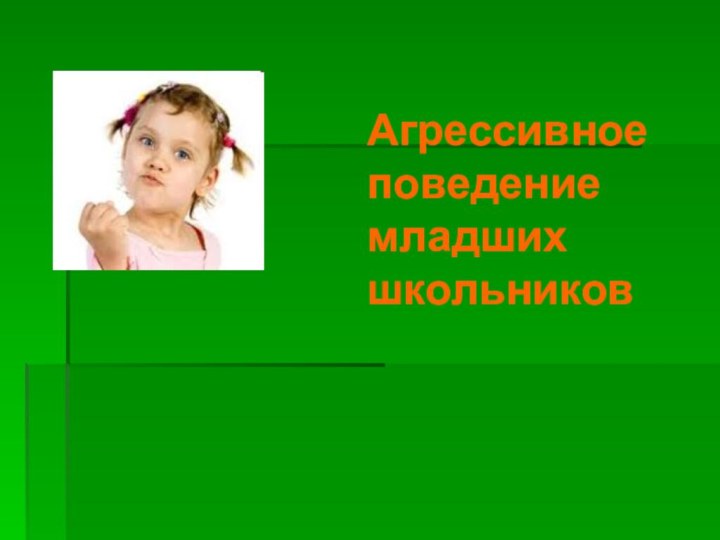 Агрессивное поведение младших школьников